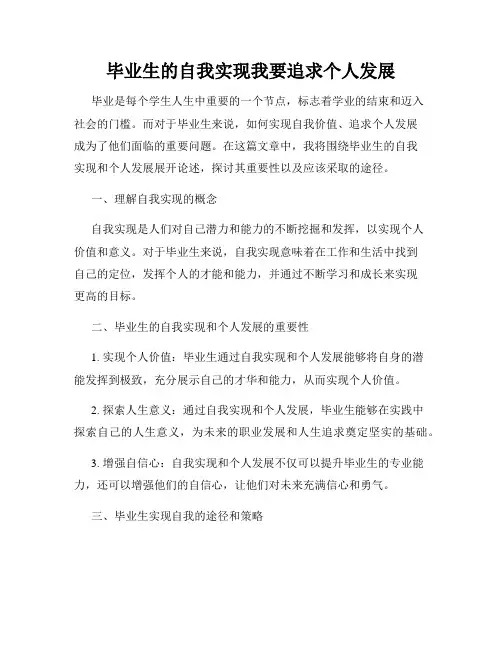 毕业生的自我实现我要追求个人发展

毕业是每个学生人生中重要的一个节点，标志着学业的结束和迈入社会的门槛。而对于毕业生来说，如何实现自我价值、追求个人发展成为了他们面临的重要问题。在这篇文章中，我将围绕毕业生的自我实现和个人发展展开论述，探讨其重要性以及应该采取的途径。

一、理解自我实现的概念

自我实现是人们对自己潜力和能力的不断挖掘和发挥，以实现个人价值和意义。对于毕业生来说，自我实现意味着在工作和生活中找到自己的定位，发挥个人的才能和能力，并通过不断学习和成长来实现更高的目标。

二、毕业生的自我实现和个人发展的重要性

1. 实现个人价值：毕业生通过自我实现和个人发展能够将自身的潜能发挥到极致，充分展示自己的才华和能力，从而实现个人价值。

2. 探索人生意义：通过自我实现和个人发展，毕业生能够在实践中探索自己的人生意义，为未来的职业发展和人生追求奠定坚实的基础。

3. 增强自信心：自我实现和个人发展不仅可以提升毕业生的专业能力，还可以增强他们的自信心，让他们对未来充满信心和勇气。

三、毕业生实现自我的途径和策略